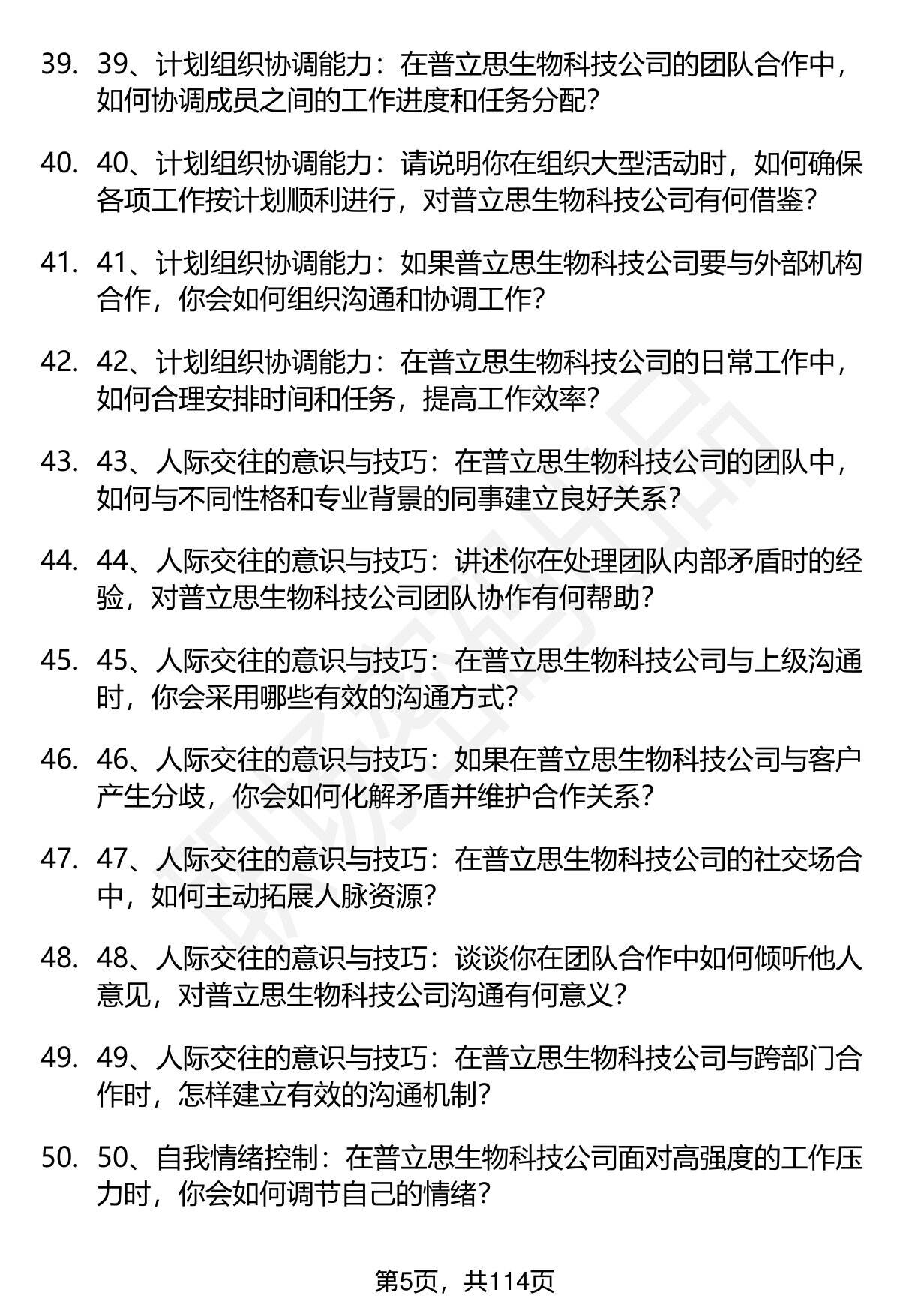 39. 39、计划组织协调能力：在普立思生物科技公司的团队合作中，如何协调成员之间的工作进度和任务分配？

40. 40、计划组织协调能力：请说明你在组织大型活动时，如何确保各项工作按计划顺利进行，对普立思生物科技公司有何借鉴？

41. 41、计划组织协调能力：如果普立思生物科技公司要与外部机构合作，你会如何组织沟通和协调工作？

42. 42、计划组织协调能力：在普立思生物科技公司的日常工作中，如何合理安排时间和任务，提高工作效率？

43. 43、人际交往的意识与技巧：在普立思生物科技公司的团队中，如何与不同性格和专业背景的同事建立良好关系？

44. 44、人际交往的意识与技巧：讲述你在处理团队内部矛盾时的经验，对普立思生物科技公司团队协作有何帮助？

45. 45、人际交往的意识与技巧：在普立思生物科技公司与上级沟通时，你会采用哪些有效的沟通方式？

46. 46、人际交往的意识与技巧：如果在普立思生物科技公司与客户产生分歧，你会如何化解矛盾并维护合作关系？

47. 47、人际交往的意识与技巧：在普立思生物科技公司的社交场合中，如何主动拓展人脉资源？

48. 48、人际交往的意识与技巧：谈谈你在团队合作中如何倾听他人意见，对普立思生物科技公司沟通有何意义？

49. 49、人际交往的意识与技巧：在普立思生物科技公司与跨部门合作时，怎样建立有效的沟通机制？

50. 50、自我情绪控制：在普立思生物科技公司面对高强度的工作压力时，你会如何调节自己的情绪？

第5页，共114页